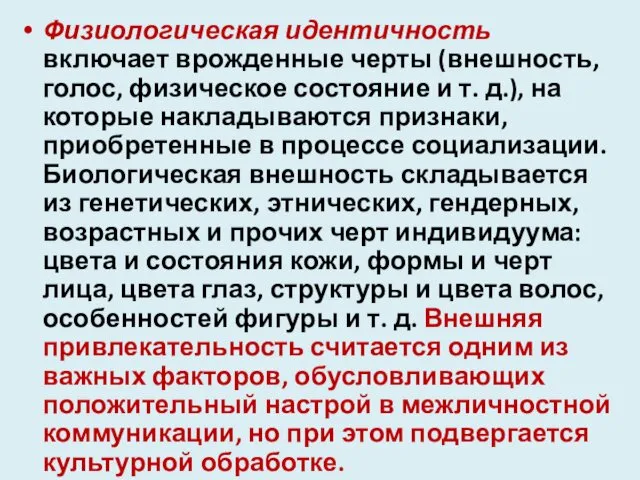 • Физиологическая идентичность включает врожденные черты (внешность, голос, физическое состояние и т. д.), на которые накладываются признаки, приобретенные в процессе социализации. Биологическая внешность складывается из генетических, этнических, гендерных, возрастных и прочих черт индивидуума: цвета и состояния кожи, формы и черт лица, цвета глаз, структуры и цвета волос, особенностей фигуры и т. д. Внешняя привлекательность считается одним из важных факторов, обусловливающих положительный настрой в межличностной коммуникации, но при этом подвергается культурной обработке.